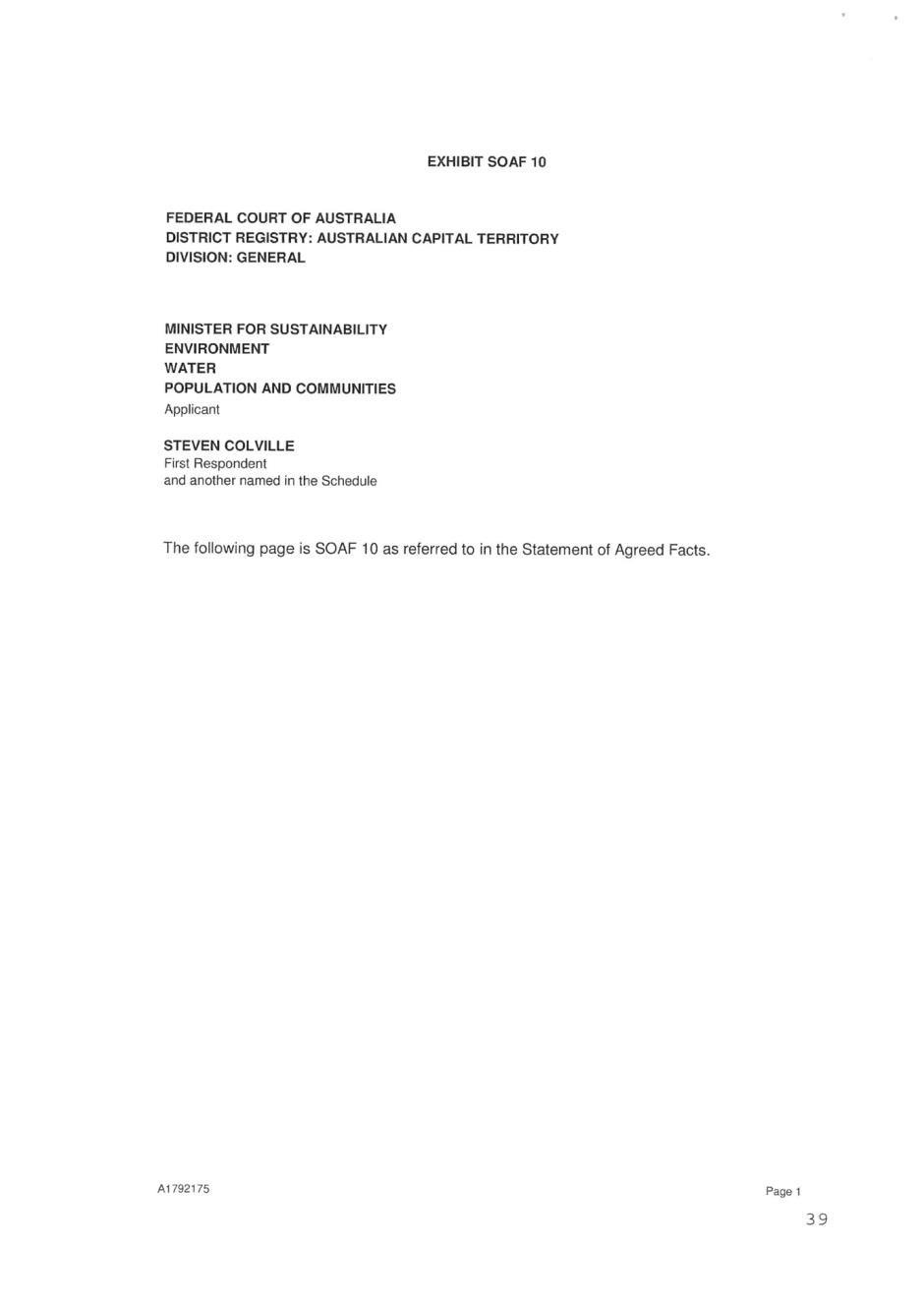 EXHIBIT SOAF 10

FEDERAL COURT OF AUSTRALIA
DISTRICT REGISTRY: AUSTRALIAN CAPITAL TERRITORY
DIVISION: GENERAL

MINISTER FOR SUSTAINABILITY
ENVIRONMENT
WATER
POPULATION AND COMMUNITIES
Applicant

STEVEN COLVILLE
First Respondent
and another named in the Schedule

The following page is SOAF 10 as referred to in the Statement of Agreed Facts.

A1792175

Page 1

39